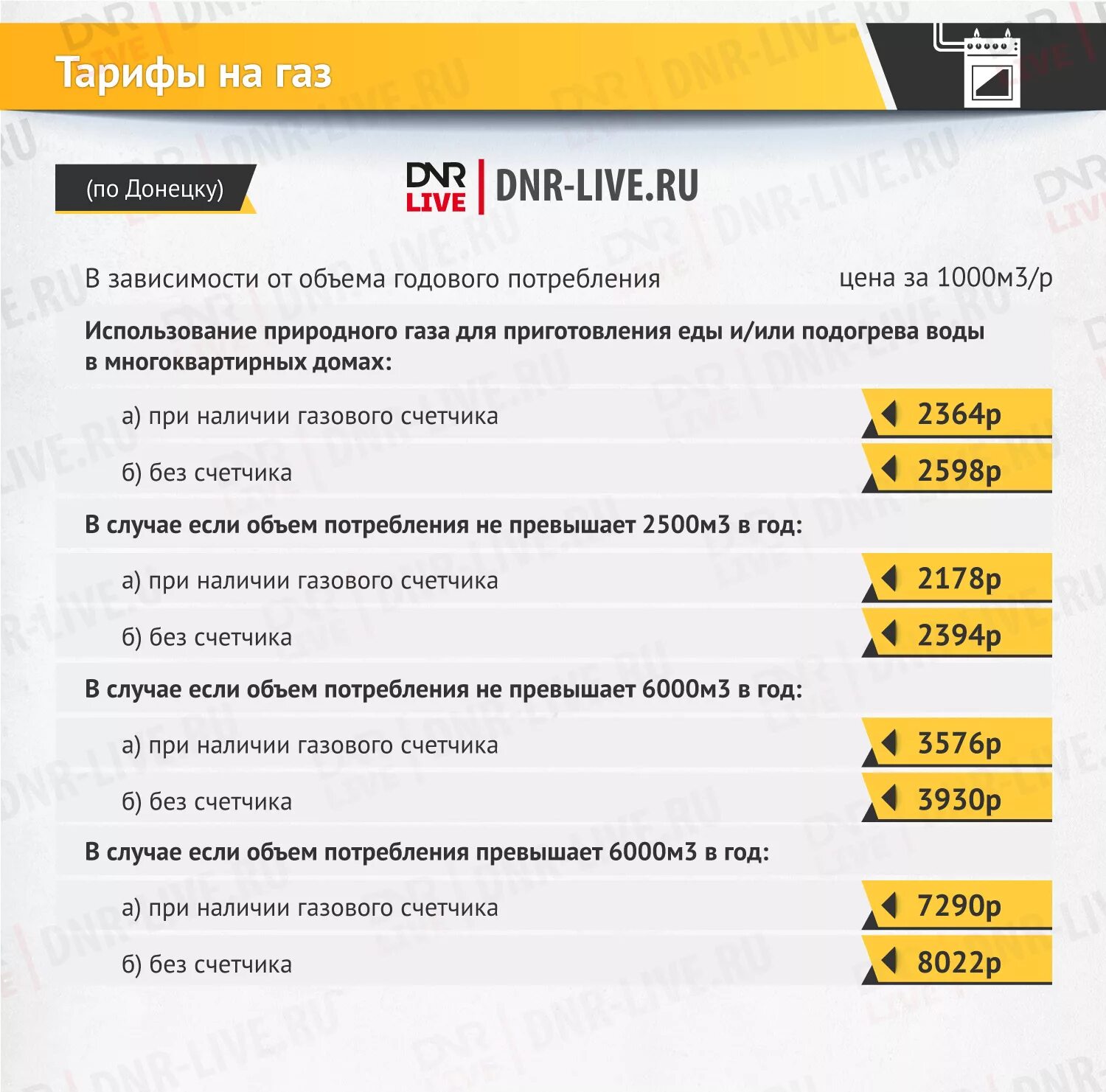 Тарифы на газ

(по Донецку)

DNR LIVE | DNR-LIVE.RU

В зависимости от объема годового потребления

цена за 1000м3/р

Использование природного газа для приготовления еды и/или подогрева воды в многоквартирных домах:

а) при наличии газового счетчика 2364р

б) без счетчика 2598р

В случае если объем потребления не превышает 2500м3 в год:

а) при наличии газового счетчика 2178р

б) без счетчика 2394р

В случае если объем потребления не превышает 6000м3 в год:

а) при наличии газового счетчика 3576р

б) без счетчика 3930р

В случае если объем потребления превышает 6000м3 в год:

а) при наличии газового счетчика 7290р

б) без счетчика 8022р